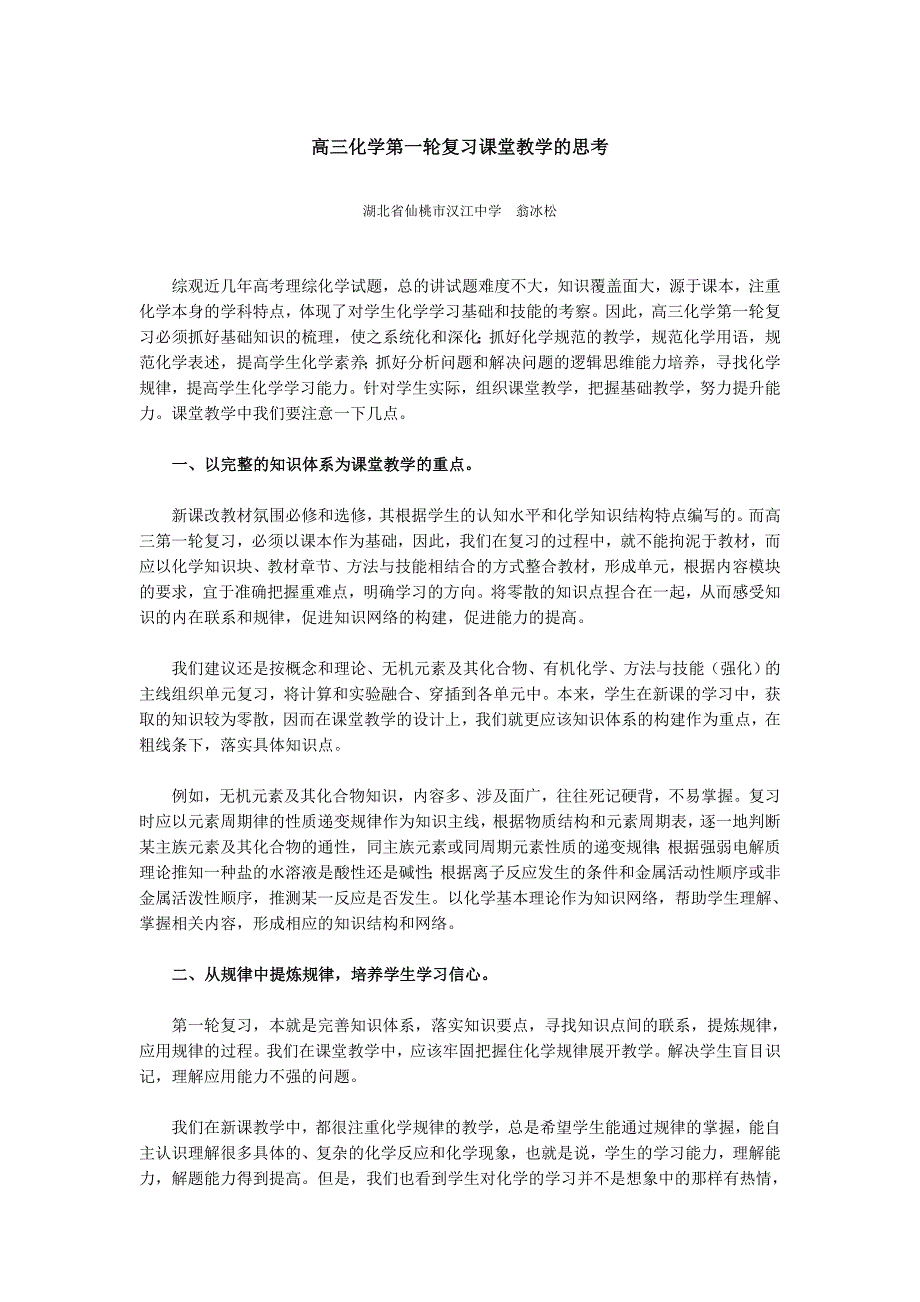 高三化学第一轮复习课堂教学的思考

湖北省仙桃市汉江中学　翁冰松

综观近几年高考理综化学试题，总的讲试题难度不大，知识覆盖面大，源于课本，注重化学本身的学科特点，体现了对学生化学学习基础和技能的考察。因此，高三化学第一轮复习必须抓好基础知识的梳理，使之系统化和深化；抓好化学规范的教学，规范化学用语，规范化学表述，提高学生化学素养；抓好分析问题和解决问题的逻辑思维能力培养，寻找化学规律，提高学生化学学习能力。针对学生实际，组织课堂教学，把握基础教学，努力提升能力。课堂教学中我们要注意一下几点。

一、以完整的知识体系为课堂教学的重点。

新课改教材氛围必修和选修，其根据学生的认知水平和化学知识结构特点编写的。而高三第一轮复习，必须以课本作为基础，因此，我们在复习的过程中，就不能拘泥于教材，而应以化学知识块、教材章节、方法与技能相结合的方式整合教材，形成单元，根据内容模块的要求，宜于准确把握重难点，明确学习的方向。将零散的知识点捏合在一起，从而感受知识的内在联系和规律，促进知识网络的构建，促进能力的提高。

我们建议还是按概念和理论、无机元素及其化合物、有机化学、方法与技能（强化）的主线组织单元复习，将计算和实验融合、穿插到各单元中。本来，学生在新课的学习中，获取的知识较为零散，因而在课堂教学的设计上，我们就更应该知识体系的构建作为重点，在粗线条下，落实具体知识点。

例如，无机元素及其化合物知识，内容多、涉及面广，往往死记硬背，不易掌握。复习时应以元素周期律的性质递变规律作为知识主线，根据物质结构和元素周期表，逐一地判断某主族元素及其化合物的通性，同主族元素或同周期元素性质的递变规律；根据强弱电解质理论推知一种盐的水溶液是酸性还是碱性；根据离子反应发生的条件和金属活动性顺序或非金属活泼性顺序，推测某一反应是否发生。以化学基本理论作为知识网络，帮助学生理解、掌握相关内容，形成相应的知识结构和网络。

二、从规律中提炼规律，培养学生学习信心。

第一轮复习，本就是完善知识体系，落实知识要点，寻找知识点间的联系，提炼规律，应用规律的过程。我们在课堂教学中，应该牢固把握住化学规律展开教学。解决学生盲目识记，理解应用能力不强的问题。

我们在新课教学中，都很注重化学规律的教学，总是希望学生能通过规律的掌握，能自主认识理解很多具体的、复杂的化学反应和化学现象，也就是说，学生的学习能力，理解能力，解题能力得到提高。但是，我们也看到学生对化学的学习并不是想象中的那样有热情，